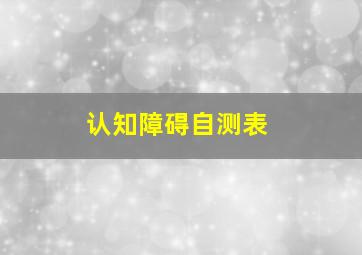 认知障碍自测表